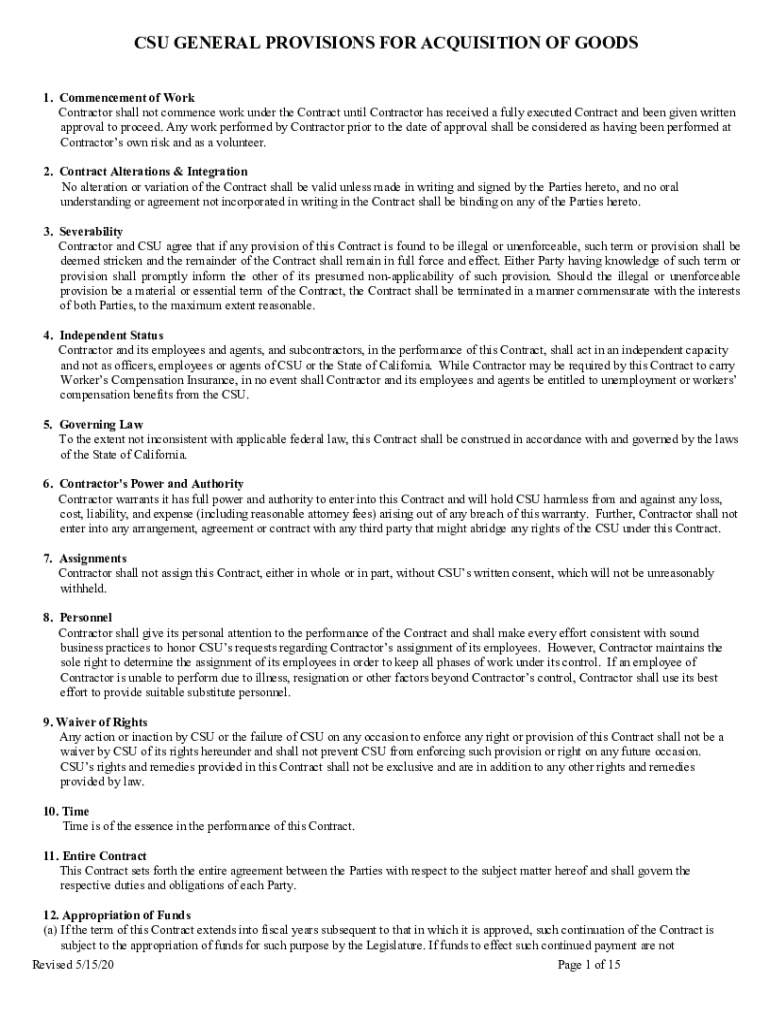 CSU GENERAL PROVISIONS FOR ACQUISITION OF GOODS

1. Commencement of Work
Contractor shall not commence work under the Contract until Contractor has received a fully executed Contract and been given written approval to proceed. Any work performed by Contractor prior to the date of approval shall be considered as having been performed at Contractor's own risk and as a volunteer.

2. Contract Alterations & Integration
No alteration or variation of the Contract shall be valid unless made in writing and signed by the Parties hereto, and no oral understanding or agreement not incorporated in writing in the Contract shall be binding on any of the Parties hereto.

3. Severability
Contractor and CSU agree that if any provision of this Contract is found to be illegal or unenforceable, such term or provision shall be deemed stricken and the remainder of the Contract shall remain in full force and effect. Either Party having knowledge of such term or provision shall promptly inform the other of its presumed non-applicability of such provision. Should the illegal or unenforceable provision be a material or essential term of the Contract, the Contract shall be terminated in a manner commensurate with the interests of both Parties, to the maximum extent reasonable.

4. Independent Status
Contractor and its employees and agents, and subcontractors, in the performance of this Contract, shall act in an independent capacity and not as officers, employees or agents of CSU or the State of California. While Contractor may be required by this Contract to carry Worker's Compensation Insurance, in no event shall Contractor and its employees and agents be entitled to unemployment or workers' compensation benefits from the CSU.

5. Governing Law
To the extent not inconsistent with applicable federal law, this Contract shall be construed in accordance with and governed by the laws of the State of California.

6. Contractor's Power and Authority
Contractor warrants it has full power and authority to enter into this Contract and will hold CSU harmless from and against any loss, cost, liability, and expense (including reasonable attorney fees) arising out of any breach of this warranty. Further, Contractor shall not enter into any arrangement, agreement or contract with any third party that might abridge any rights of the CSU under this Contract.

7. Assignments
Contractor shall not assign this Contract, either in whole or in part, without CSU's written consent, which will not be unreasonably withheld.

8. Personnel
Contractor shall give its personal attention to the performance of the Contract and shall make every effort consistent with sound business practices to honor CSU's requests regarding Contractor's assignment of its employees. However, Contractor maintains the sole right to determine the assignment of its employees in order to keep all phases of work under its control. If an employee of Contractor is unable to perform due to illness, resignation or other factors beyond Contractor's control, Contractor shall use its best effort to provide suitable substitute personnel.

9. Waiver of Rights
Any action or inaction by CSU or the failure of CSU on any occasion to enforce any right or provision of this Contract shall not be a waiver by CSU of its rights hereunder and shall not prevent CSU from enforcing such provision or right on any future occasion. CSU's rights and remedies provided in this Contract shall not be exclusive and are in addition to any other rights and remedies provided by law.

10. Time
Time is of the essence in the performance of this Contract.

11. Entire Contract
This Contract sets forth the entire agreement between the Parties with respect to the subject matter hereof and shall govern the respective duties and obligations of each Party.

12. Appropriation of Funds
(a) If the term of this Contract extends into fiscal years subsequent to that in which it is approved, such continuation of the Contract is subject to the appropriation of funds for such purpose by the Legislature. If funds to effect such continued payment are not

Revised 5/15/20
Page 1 of 15